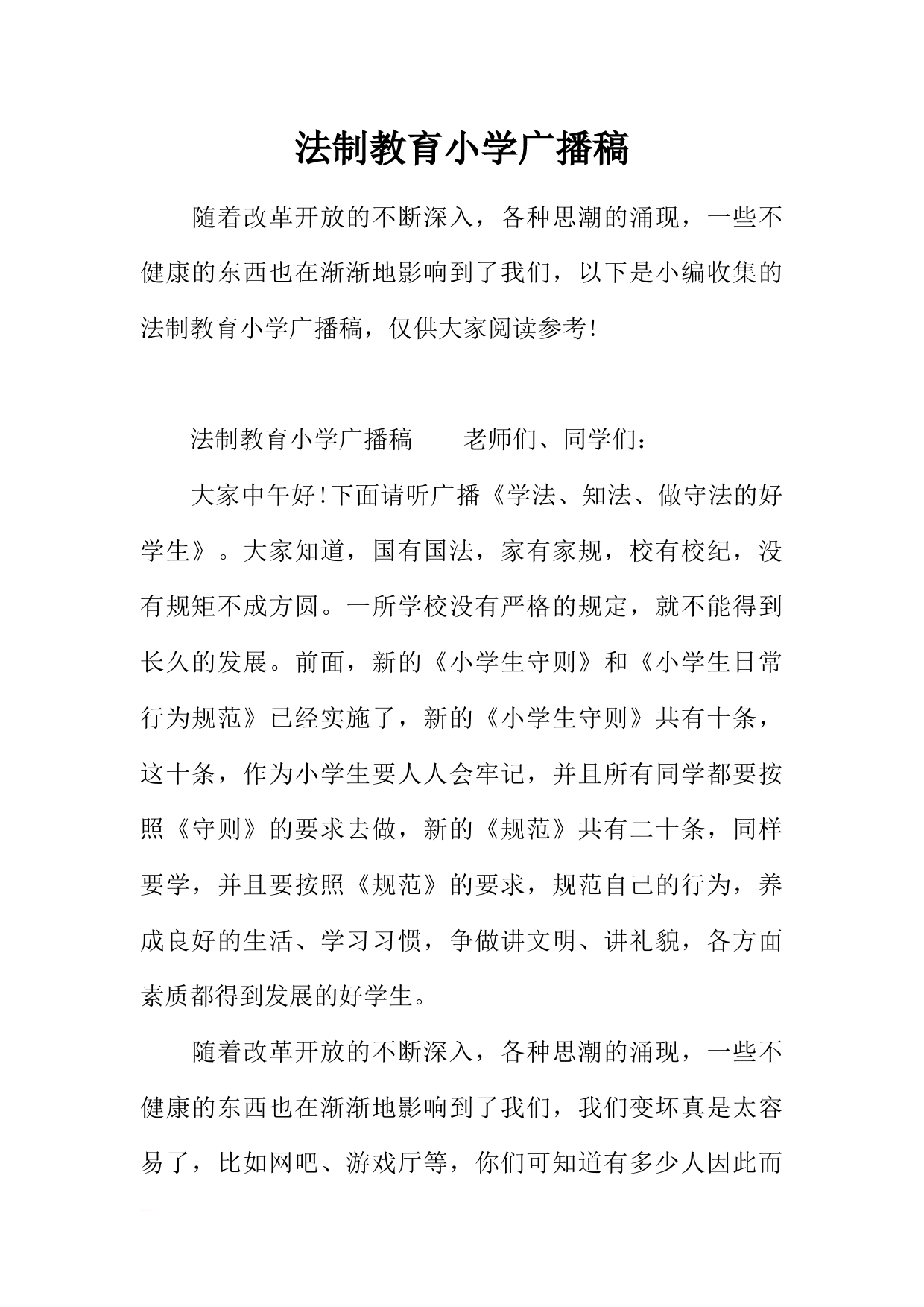 法制教育小学广播稿

随着改革开放的不断深入，各种思潮的涌现，一些不健康的东西也在渐渐地影响到了我们，以下是小编收集的法制教育小学广播稿，仅供大家阅读参考!

法制教育小学广播稿　　老师们、同学们：

大家中午好!下面请听广播《学法、知法、做守法的好学生》。大家知道，国有国法，家有家规，校有校纪，没有规矩不成方圆。一所学校没有严格的规定，就不能得到长久的发展。前面，新的《小学生守则》和《小学生日常行为规范》已经实施了，新的《小学生守则》共有十条，这十条，作为小学生要人人会牢记，并且所有同学都要按照《守则》的要求去做，新的《规范》共有二十条，同样要学，并且要按照《规范》的要求，规范自己的行为，养成良好的生活、学习习惯，争做讲文明、讲礼貌，各方面素质都得到发展的好学生。

随着改革开放的不断深入，各种思潮的涌现，一些不健康的东西也在渐渐地影响到了我们，我们变坏真是太容易了，比如网吧、游戏厅等，你们可知道有多少人因此而